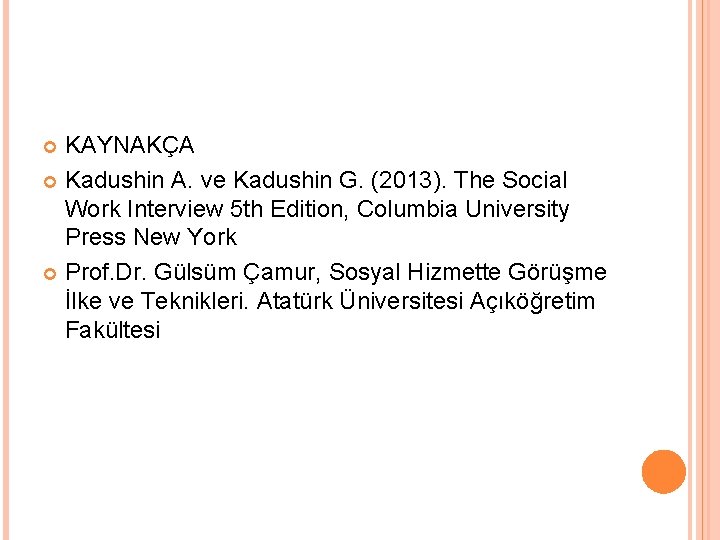 • KAYNAKÇA
• Kadushin A. ve Kadushin G. (2013). The Social Work Interview 5th Edition, Columbia University Press New York
• Prof.Dr. Gülsüm Çamur, Sosyal Hizmette Görüşme İlke ve Teknikleri. Atatürk Üniversitesi Açıköğretim Fakültesi